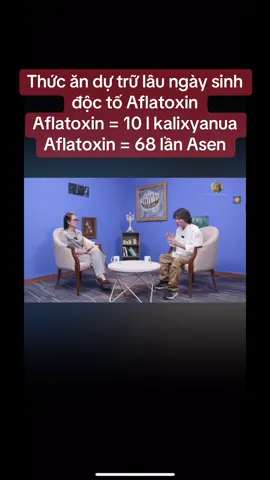 Thức ăn dự trữ lâu ngày sinh độc tố Aflatoxin
Aflatoxin = 10 l kalixyanua
Aflatoxin = 68 lần Asen